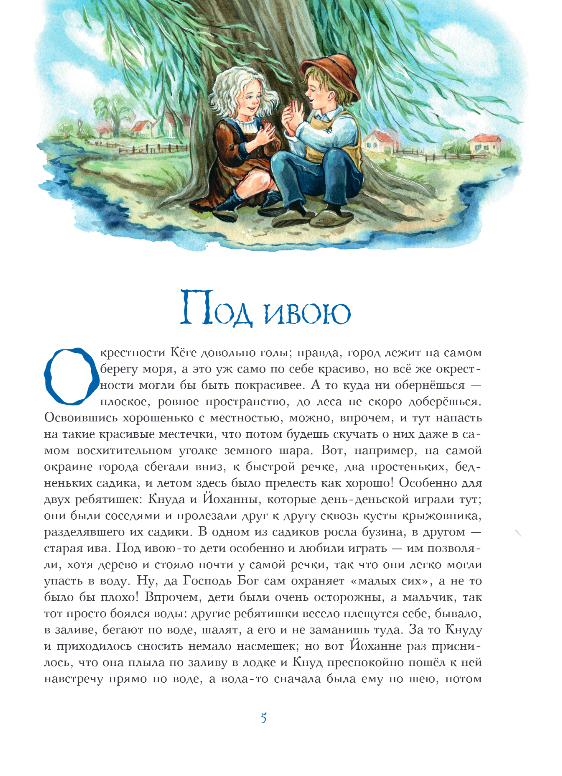 Под ивою

Окрестности Кёге довольно голы; правда, город лежит на самом берегу моря, а это уж само по себе красиво, но всё же окрестности могли бы быть покрасивее. А то куда ни обернёшься — плоское, ровное пространство, до леса не скоро доберёшься. Освоившись хорошенько с местностью, можно, впрочем, и тут напасть на такие красивые местечки, что потом будешь скучать о них даже в самом восхитительном уголке земного шара. Вот, например, на самой окраине города сбегали вниз, к быстрой речке, два простеньких, бедненьких садика, и летом здесь было прелесть как хорошо! Особенно для двух ребятишек: Кнуда и Йоханны, которые день-деньской играли тут; они были соседями и пролезали друг к другу сквозь кусты крыжовника, разделявшего их садики. В одном из садиков росла бузина, в другом — старая ива. Под ивою-то дети особенно и любили играть — им позволяли, хотя дерево и стояло почти у самой речки, так что они легко могли упасть в воду. Ну, да Господь Бог сам охраняет «малых сих», а не то было бы плохо! Впрочем, дети были очень осторожны, а мальчик, так тот просто боялся воды: другие ребятишки весело плещутся себе, бывало, в заливе, бегают по воде, шалят, а его и не заманишь туда. За то Кнуду и приходилось сносить немало насмешек; но вот Йоханне раз приснилось, что она плыла по заливу в лодке и Кнуд преспокойно пошёл к ней навстречу прямо по воде, а вода-то сначала была ему по шею, потом

5